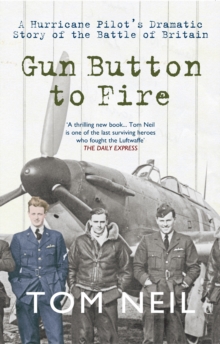 A Hurricane Pilot's Dramatic Story of the Battle of Britain

Gun Button to Fire

'A thrilling new book... Tom Neil is one of the last surviving heroes who fought the Luftwaffe'
THE DAILY EXPRESS

TOM NEIL